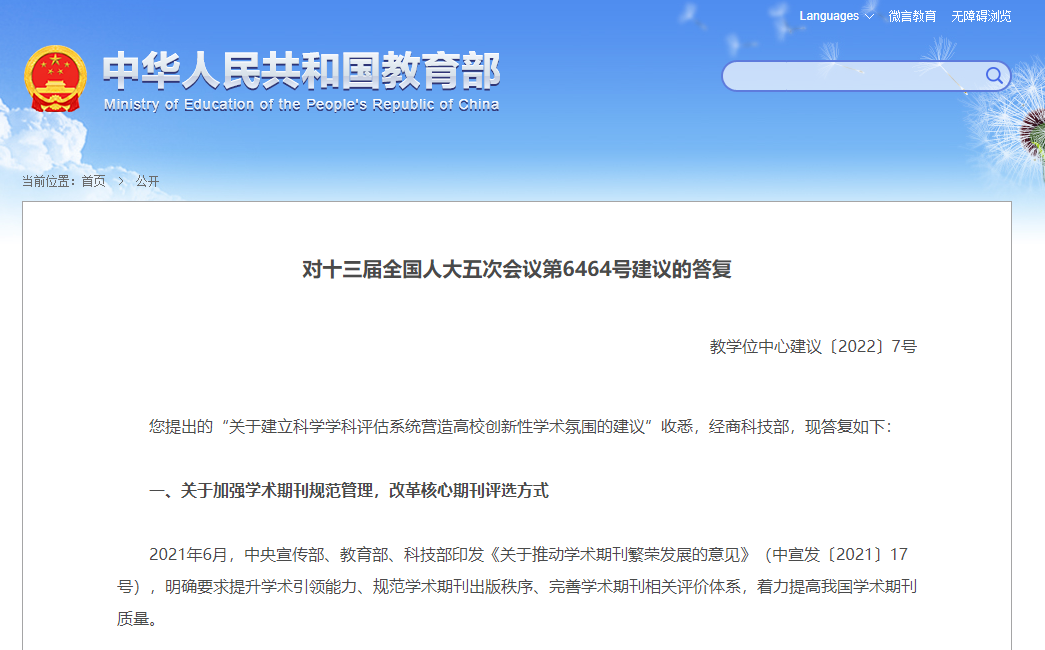 Languages 微言教育 无障碍浏览

中华人民共和国教育部
Ministry of Education of the People's Republic of China

当前位置：首页 > 公开

对十三届全国人大五次会议第6464号建议的答复

教学位中心建议〔2022〕7号

您提出的“关于建立科学学科评估系统营造高校创新性学术氛围的建议”收悉，经商科技部，现答复如下：

一、关于加强学术期刊规范管理，改革核心期刊评选方式

2021年6月，中央宣传部、教育部、科技部印发《关于推动学术期刊繁荣发展的意见》（中宣发〔2021〕17号），明确要求提升学术引领能力、规范学术期刊出版秩序、完善学术期刊相关评价体系，着力提高我国学术期刊质量。